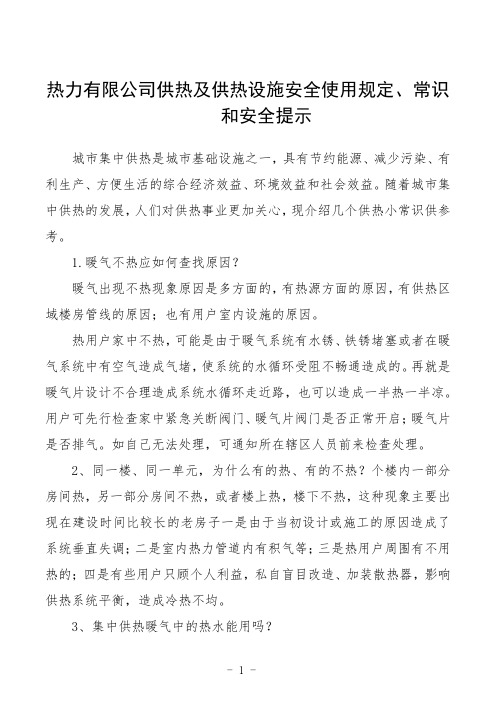 热力有限公司供热及供热设施安全使用规定、常识和安全提示

城市集中供热是城市基础设施之一，具有节约能源、减少污染、有利生产、方便生活的综合经济效益、环境效益和社会效益。随着城市集中供热的发展，人们对供热事业更加关心，现介绍几个供热小常识供参考。

1.暖气不热应如何查找原因？

暖气出现不热现象原因是多方面的，有热源方面的原因，有供热区域楼房管线的原因；也有用户室内设施的原因。

热用户家中不热，可能是由于暖气系统有水锈、铁锈堵塞或者在暖气系统中有空气造成气堵，使系统的水循环受阻不畅通造成的。再就是暖气片设计不合理造成系统水循环走近路，也可以造成一半热一半凉。用户可先行检查家中紧急关断阀门、暖气片阀门是否正常开启；暖气片是否排气。如自己无法处理，可通知所在辖区人员前来检查处理。

2、同一楼、同一单元，为什么有的热、有的不热？个楼内一部分房间热，另一部分房间不热，或者楼上热，楼下不热，这种现象主要出现在建设时间比较长的老房子一是由于当初设计或施工的原因造成了系统垂直失调；二是室内热力管道内有积气等；三是热用户周围有不用热的；四是有些用户只顾个人利益，私自盲目改造、加装散热器，影响供热系统平衡，造成冷热不均。

3、集中供热暖气中的热水能用吗？

- 1 -